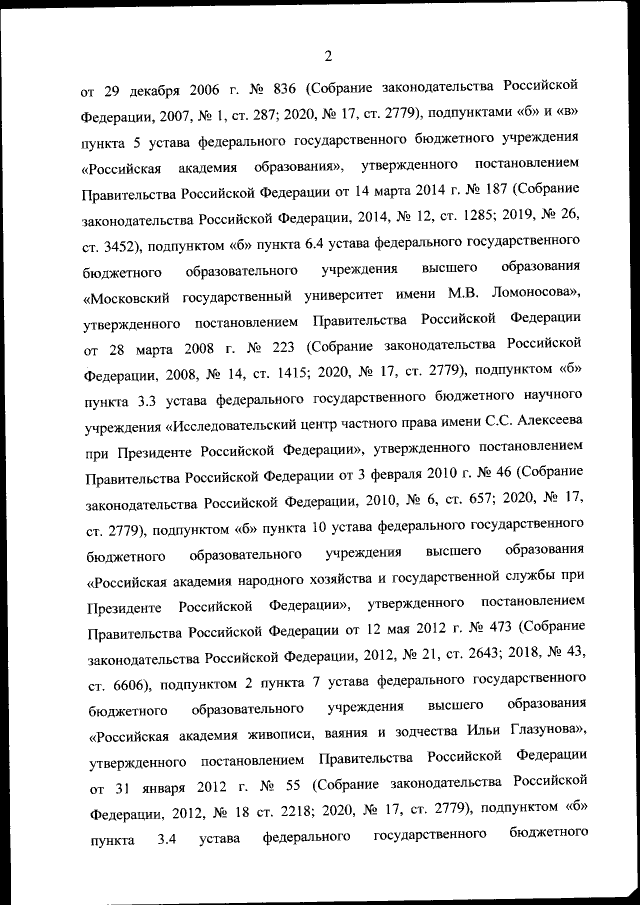 2

от 29 декабря 2006 г. № 836 (Собрание законодательства Российской Федерации, 2007, № 1, ст. 287; 2020, № 17, ст. 2779), подпунктами «б» и «в» пункта 5 устава федерального государственного бюджетного учреждения «Российская академия образования», утвержденного постановлением Правительства Российской Федерации от 14 марта 2014 г. № 187 (Собрание законодательства Российской Федерации, 2014, № 12, ст. 1285; 2019, № 26, ст. 3452), подпунктом «б» пункта 6.4 устава федерального государственного бюджетного образовательного учреждения высшего образования «Московский государственный университет имени М.В. Ломоносова», утвержденного постановлением Правительства Российской Федерации от 28 марта 2008 г. № 223 (Собрание законодательства Российской Федерации, 2008, № 14, ст. 1415; 2020, № 17, ст. 2779), подпунктом «б» пункта 3.3 устава федерального государственного бюджетного научного учреждения «Исследовательский центр частного права имени С.С. Алексеева при Президенте Российской Федерации», утвержденного постановлением Правительства Российской Федерации от 3 февраля 2010 г. № 46 (Собрание законодательства Российской Федерации, 2010, № 6, ст. 657; 2020, № 17, ст. 2779), подпунктом «б» пункта 10 устава федерального государственного бюджетного образовательного учреждения высшего образования «Российская академия народного хозяйства и государственной службы при Президенте Российской Федерации», утвержденного постановлением Правительства Российской Федерации от 12 мая 2012 г. № 473 (Собрание законодательства Российской Федерации, 2012, № 21, ст. 2643; 2018, № 43, ст. 6606), подпунктом 2 пункта 7 устава федерального государственного бюджетного образовательного учреждения высшего образования «Российская академия живописи, ваяния и зодчества Ильи Глазунова», утвержденного постановлением Правительства Российской Федерации от 31 января 2012 г. № 55 (Собрание законодательства Российской Федерации, 2012, № 18 ст. 2218; 2020, № 17, ст. 2779), подпунктом «б» пункта 3.4 устава федерального государственного бюджетного